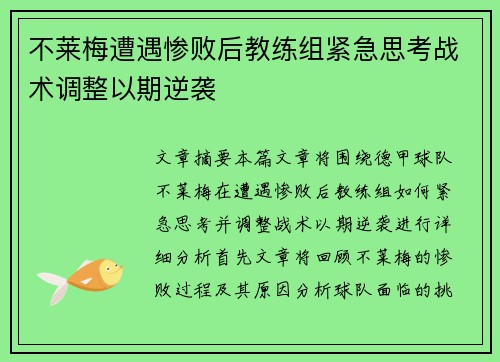 不莱梅遭遇惨败后教练组紧急思考战术调整以期逆袭

文章摘要本篇文章将围绕德甲球队不莱梅在遭遇惨败后教练组如何紧急思考并调整战术以期逆袭进行详细分析首先文章将回顾不莱梅的惨败过程及其原因分析球队面临的挑